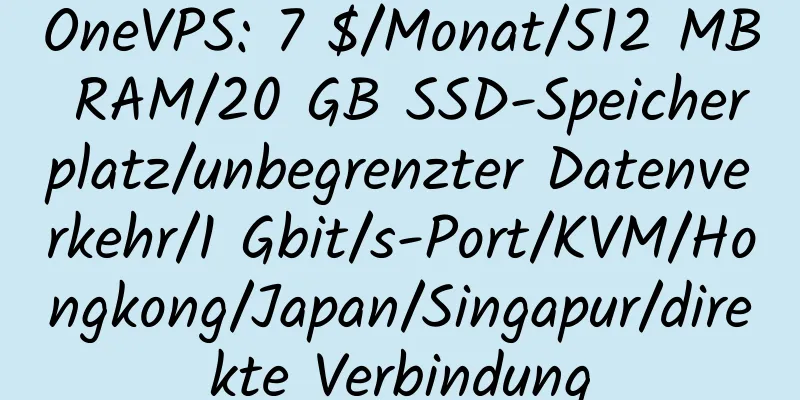 OneVPS: 7 $/Monat/512 MB RAM/20 GB SSD-Speicherplatz/unbegrenzter Datenverkehr/1 Gbit/s-Port/KVM/Hongkong/Japan/Singapur/direkte Verbindung